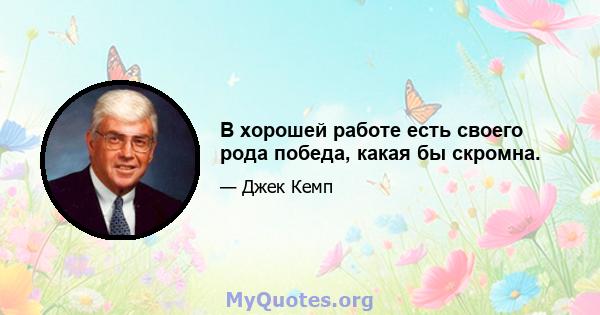 В хорошей работе есть своего рода победа, какая бы скромна.

— Джек Кемп

MyQuotes.org